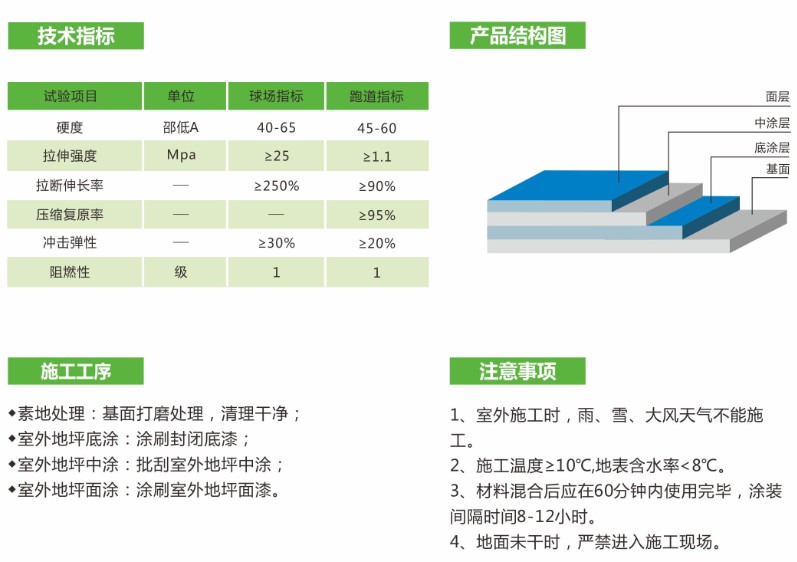 技术指标

| 试验项目 | 单位 | 球场指标 | 跑道指标 |
|---|---|---|---|
| 硬度 | 邵低A | 40-65 | 45-60 |
| 拉伸强度 | Mpa | ≥25 | ≥1.1 |
| 拉断伸长率 | — | ≥250% | ≥90% |
| 压缩复原率 | — | — | ≥95% |
| 冲击弹性 | — | ≥30% | ≥20% |
| 阻燃性 | 级 | 1 | 1 |

产品结构图

面层
中涂层
底涂层
基面

施工工序

◆素地处理：基面打磨处理，清理干净；
◆室外地坪底涂：涂刷封闭底漆；
◆室外地坪中涂：批刮室外地坪中涂；
◆室外地坪面涂：涂刷室外地坪面漆。

注意事项

1、室外施工时，雨、雪、大风天气不能施工。
2、施工温度≥10℃,地表含水率<8℃。
3、材料混合后应在60分钟内使用完毕，涂装间隔时间8-12小时。
4、地面未干时，严禁进入施工现场。